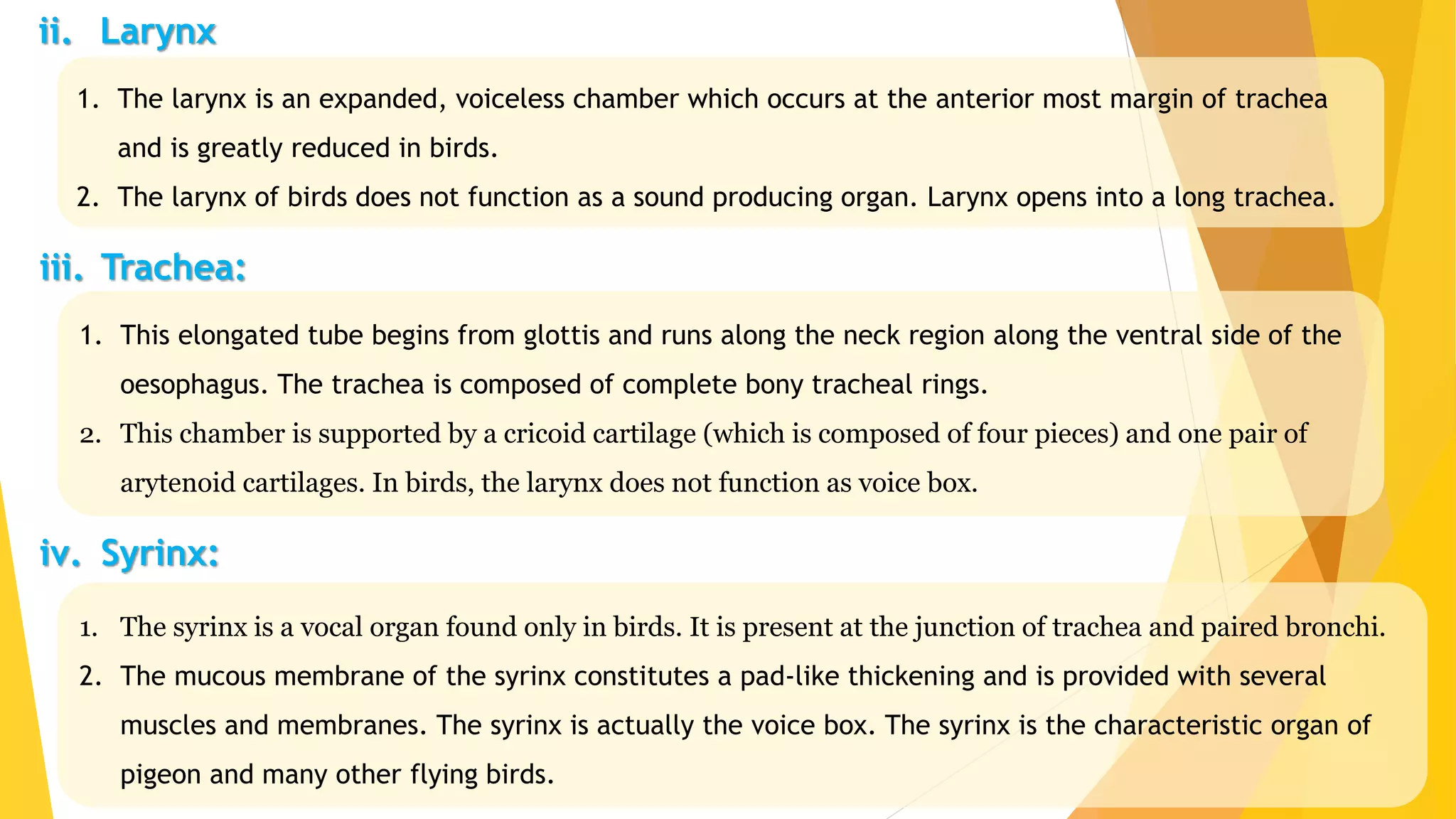 ii. Larynx

1. The larynx is an expanded, voiceless chamber which occurs at the anterior most margin of trachea and is greatly reduced in birds.
2. The larynx of birds does not function as a sound producing organ. Larynx opens into a long trachea.

iii. Trachea:

1. This elongated tube begins from glottis and runs along the neck region along the ventral side of the oesophagus. The trachea is composed of complete bony tracheal rings.
2. This chamber is supported by a cricoid cartilage (which is composed of four pieces) and one pair of arytenoid cartilages. In birds, the larynx does not function as voice box.

iv. Syrinx:

1. The syrinx is a vocal organ found only in birds. It is present at the junction of trachea and paired bronchi.
2. The mucous membrane of the syrinx constitutes a pad-like thickening and is provided with several muscles and membranes. The syrinx is actually the voice box. The syrinx is the characteristic organ of pigeon and many other flying birds.